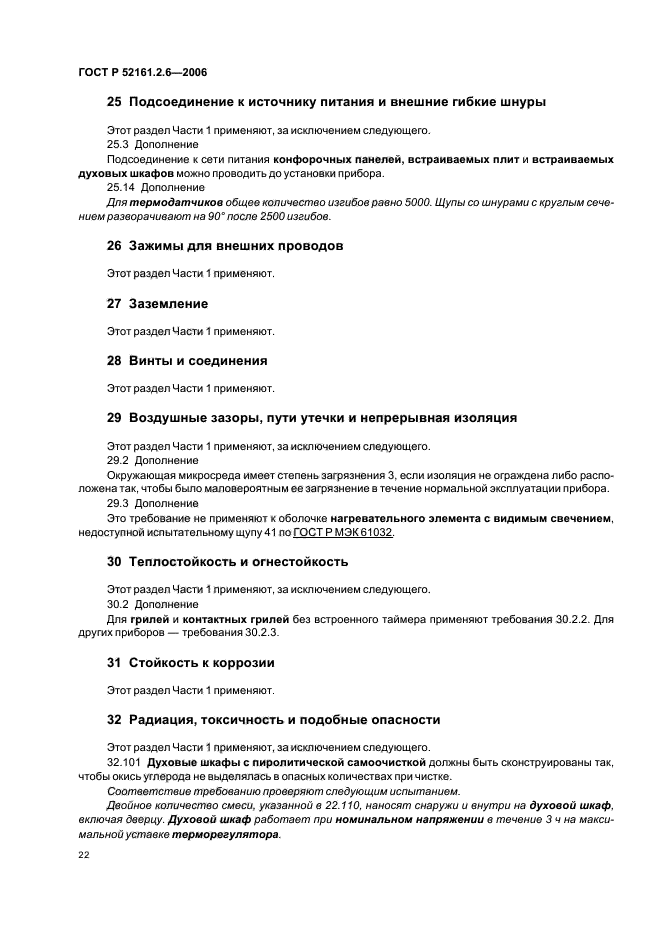 ГОСТ Р 52161.2.6—2006

25 Подсоединение к источнику питания и внешние гибкие шнуры

Этот раздел Части 1 применяют, за исключением следующего.

25.3 Дополнение

Подсоединение к сети питания конфорочных панелей, встраиваемых плит и встраиваемых духовых шкафов можно проводить до установки прибора.

25.14 Дополнение

Для термодатчиков общее количество изгибов равно 5000. Щупы со шнурами с круглым сечением разворачивают на 90° после 2500 изгибов.

26 Зажимы для внешних проводов

Этот раздел Части 1 применяют.

27 Заземление

Этот раздел Части 1 применяют.

28 Винты и соединения

Этот раздел Части 1 применяют.

29 Воздушные зазоры, пути утечки и непрерывная изоляция

Этот раздел Части 1 применяют, за исключением следующего.

29.2 Дополнение

Окружающая микросреда имеет степень загрязнения 3, если изоляция не ограждена либо расположена так, чтобы было маловероятным ее загрязнение в течение нормальной эксплуатации прибора.

29.3 Дополнение

Это требование не применяют к оболочке нагревательного элемента с видимым свечением, недоступной испытательному щупу 41 по ГОСТ Р МЭК 61032.

30 Теплостойкость и огнестойкость

Этот раздел Части 1 применяют, за исключением следующего.

30.2 Дополнение

Для грилей и контактных грилей без встроенного таймера применяют требования 30.2.2. Для других приборов — требования 30.2.3.

31 Стойкость к коррозии

Этот раздел Части 1 применяют.

32 Радиация, токсичность и подобные опасности

Этот раздел Части 1 применяют, за исключением следующего.

32.101 Духовые шкафы с пиролитической самоочисткой должны быть сконструированы так, чтобы окись углерода не выделялась в опасных количествах при чистке.

Соответствие требованию проверяют следующим испытанием.

Двойное количество смеси, указанной в 22.110, наносят снаружи и внутри на духовой шкаф, включая дверцу. Духовой шкаф работает при номинальном напряжении в течение 3 ч на максимальной уставке терморегулятора.

22